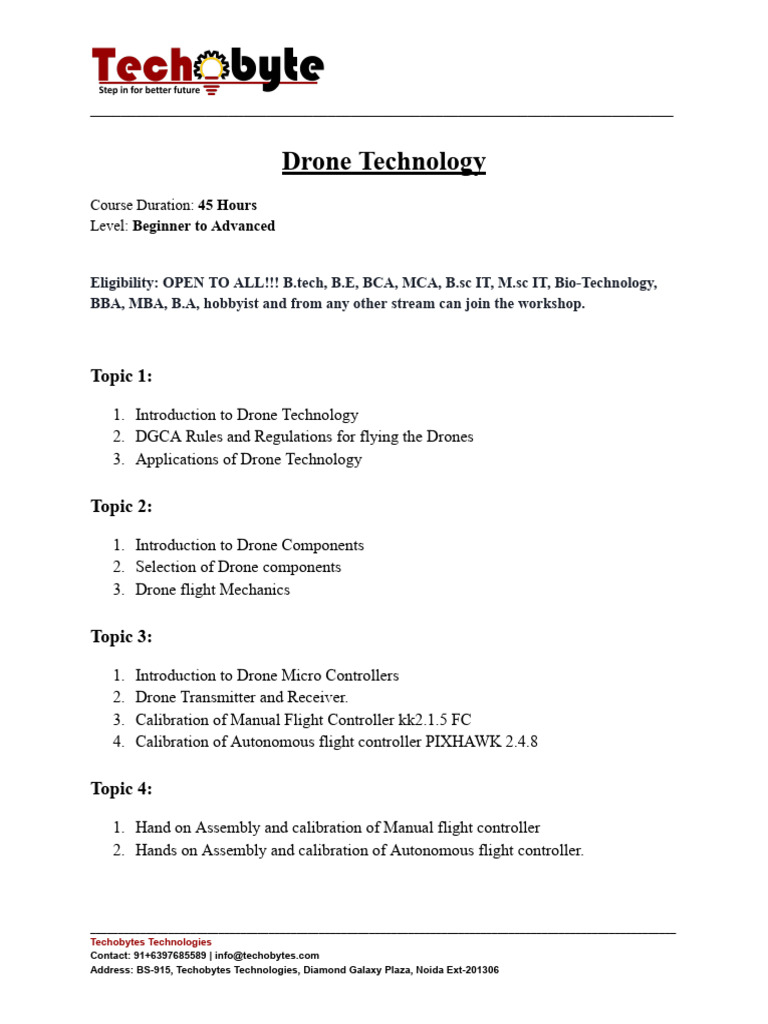 Techobyte
Step in for better future

Drone Technology

Course Duration: 45 Hours
Level: Beginner to Advanced

Eligibility: OPEN TO ALL!!! B.tech, B.E, BCA, MCA, B.sc IT, M.sc IT, Bio-Technology, BBA, MBA, B.A, hobbyist and from any other stream can join the workshop.

Topic 1:

1. Introduction to Drone Technology
2. DGCA Rules and Regulations for flying the Drones
3. Applications of Drone Technology

Topic 2:

1. Introduction to Drone Components
2. Selection of Drone components
3. Drone flight Mechanics

Topic 3:

1. Introduction to Drone Micro Controllers
2. Drone Transmitter and Receiver.
3. Calibration of Manual Flight Controller kk2.1.5 FC
4. Calibration of Autonomous flight controller PIXHAWK 2.4.8

Topic 4:

1. Hand on Assembly and calibration of Manual flight controller
2. Hands on Assembly and calibration of Autonomous flight controller.

Techobytes Technologies
Contact: 91+6397685589 | info@techobytes.com
Address: BS-915, Techobytes Technologies, Diamond Galaxy Plaza, Noida Ext-201306